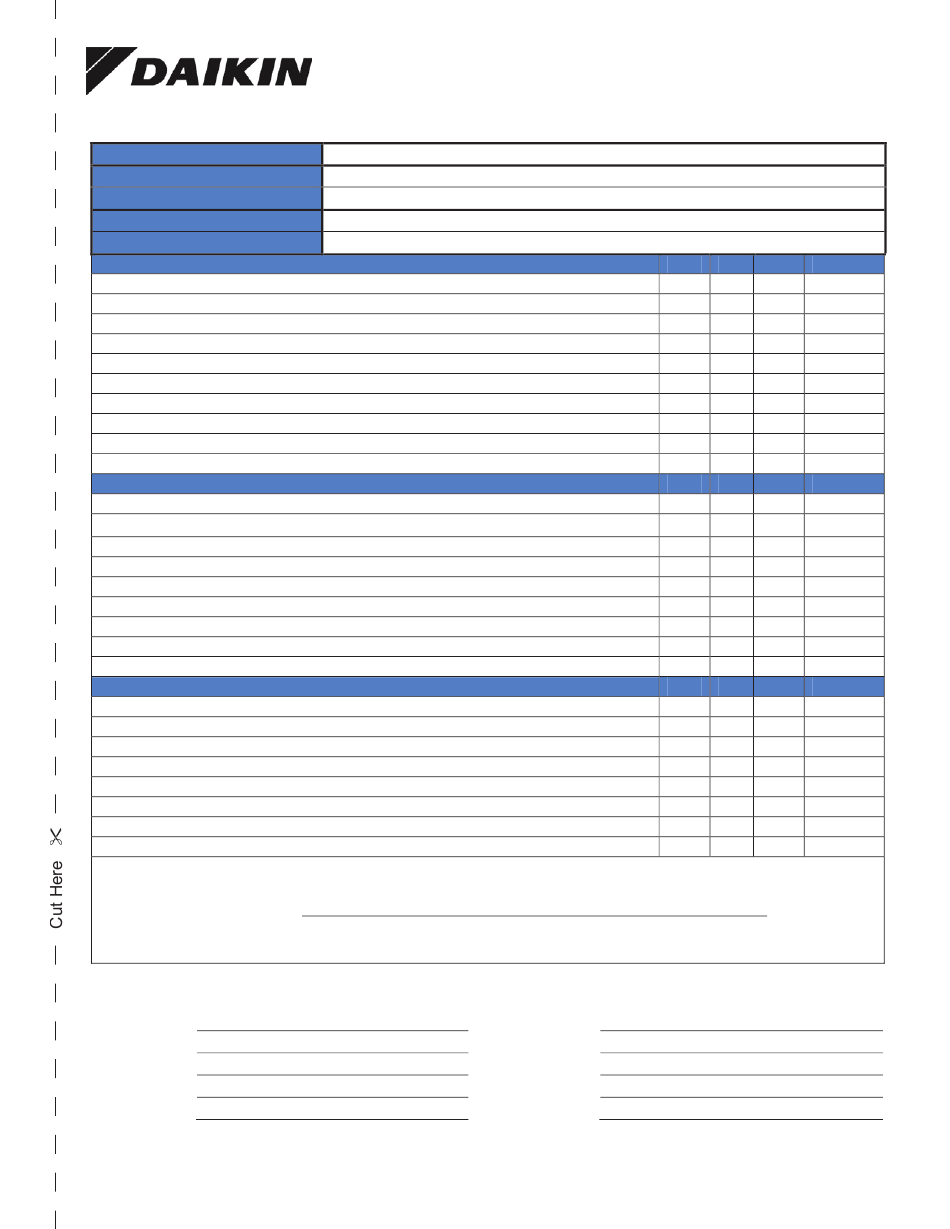 DAIKIN

Cut Here